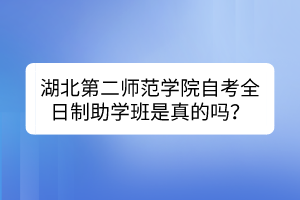 湖北第二师范学院自考全日制助学班是真的吗？